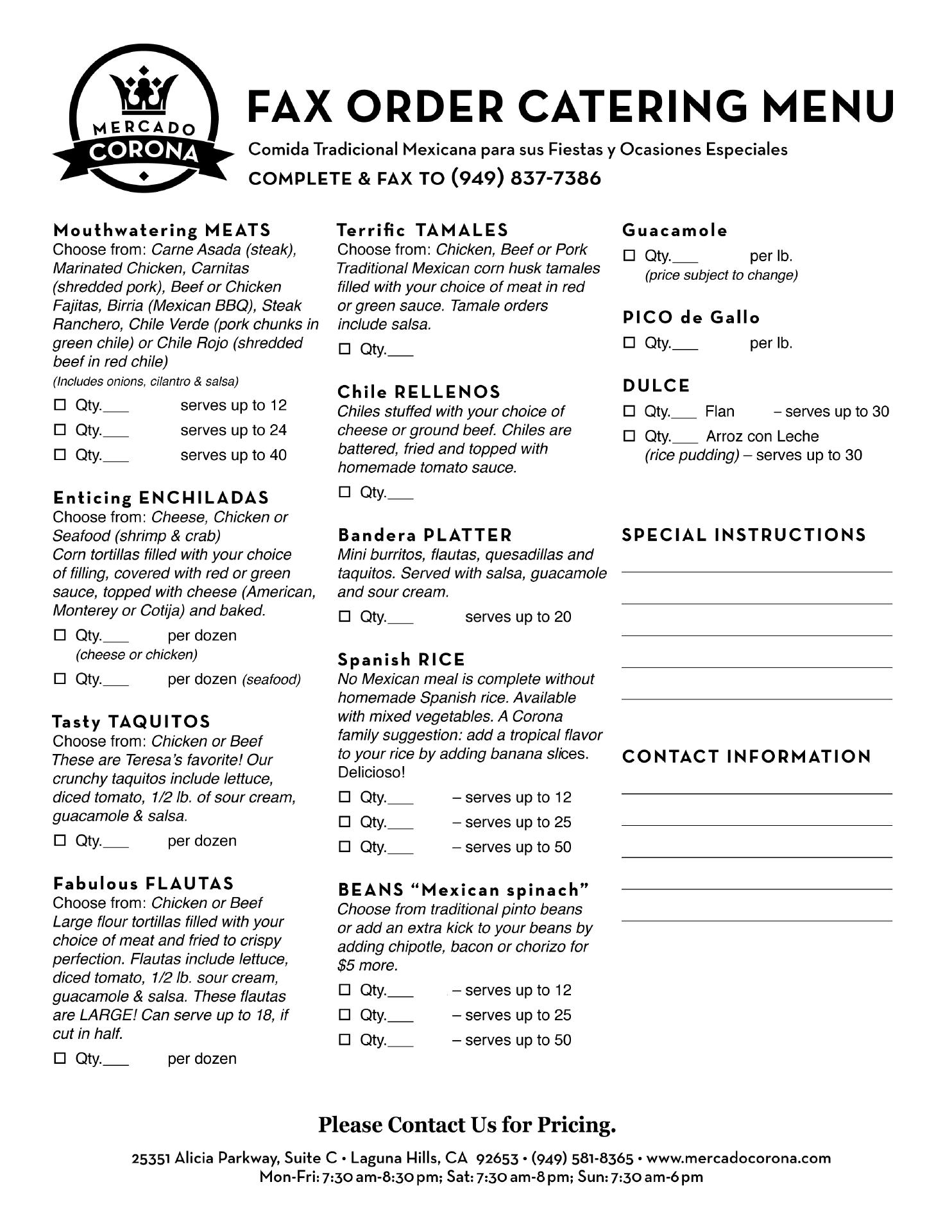 MERCADO
CORONA

FAX ORDER CATERING MENU

Comida Tradicional Mexicana para sus Fiestas y Ocasiones Especiales

COMPLETE & FAX TO (949) 837-7386

Mouthwatering MEATS
Choose from: Carne Asada (steak), Marinated Chicken, Carnitas (shredded pork), Beef or Chicken Fajitas, Birria (Mexican BBQ), Steak Ranchero, Chile Verde (pork chunks in green chile) or Chile Rojo (shredded beef in red chile)
(Includes onions, cilantro & salsa)

☐ Qty.___ serves up to 12
☐ Qty.___ serves up to 24
☐ Qty.___ serves up to 40

Enticing ENCHILADAS
Choose from: Cheese, Chicken or Seafood (shrimp & crab)
Corn tortillas filled with your choice of filling, covered with red or green sauce, topped with cheese (American, Monterey or Cotija) and baked.

☐ Qty.___ per dozen (cheese or chicken)
☐ Qty.___ per dozen (seafood)

Tasty TAQUITOS
Choose from: Chicken or Beef
These are Teresa's favorite! Our crunchy taquitos include lettuce, diced tomato, 1/2 lb. of sour cream, guacamole & salsa.

☐ Qty.___ per dozen

Fabulous FLAUTAS
Choose from: Chicken or Beef
Large flour tortillas filled with your choice of meat and fried to crispy perfection. Flautas include lettuce, diced tomato, 1/2 lb. sour cream, guacamole & salsa. These flautas are LARGE! Can serve up to 18, if cut in half.

☐ Qty.___ per dozen

Terrific TAMALES
Choose from: Chicken, Beef or Pork
Traditional Mexican corn husk tamales filled with your choice of meat in red or green sauce. Tamale orders include salsa.

☐ Qty.___

Chile RELLENOS
Chiles stuffed with your choice of cheese or ground beef. Chiles are battered, fried and topped with homemade tomato sauce.

☐ Qty.___

Bandera PLATTER
Mini burritos, flautas, quesadillas and taquitos. Served with salsa, guacamole and sour cream.

☐ Qty.___ serves up to 20

Spanish RICE
No Mexican meal is complete without homemade Spanish rice. Available with mixed vegetables. A Corona family suggestion: add a tropical flavor to your rice by adding banana slices. Delicioso!

☐ Qty.___ – serves up to 12
☐ Qty.___ – serves up to 25
☐ Qty.___ – serves up to 50

BEANS "Mexican spinach"
Choose from traditional pinto beans or add an extra kick to your beans by adding chipotle, bacon or chorizo for $5 more.

☐ Qty.___ – serves up to 12
☐ Qty.___ – serves up to 25
☐ Qty.___ – serves up to 50

Guacamole
☐ Qty.___ per lb.
(price subject to change)

PICO de Gallo
☐ Qty.___ per lb.

DULCE
☐ Qty.___ Flan – serves up to 30
☐ Qty.___ Arroz con Leche (rice pudding) – serves up to 30

SPECIAL INSTRUCTIONS

CONTACT INFORMATION

Please Contact Us for Pricing.

25351 Alicia Parkway, Suite C • Laguna Hills, CA 92653 • (949) 581-8365 • www.mercadocorona.com
Mon-Fri: 7:30 am-8:30 pm; Sat: 7:30 am-8 pm; Sun: 7:30 am-6 pm